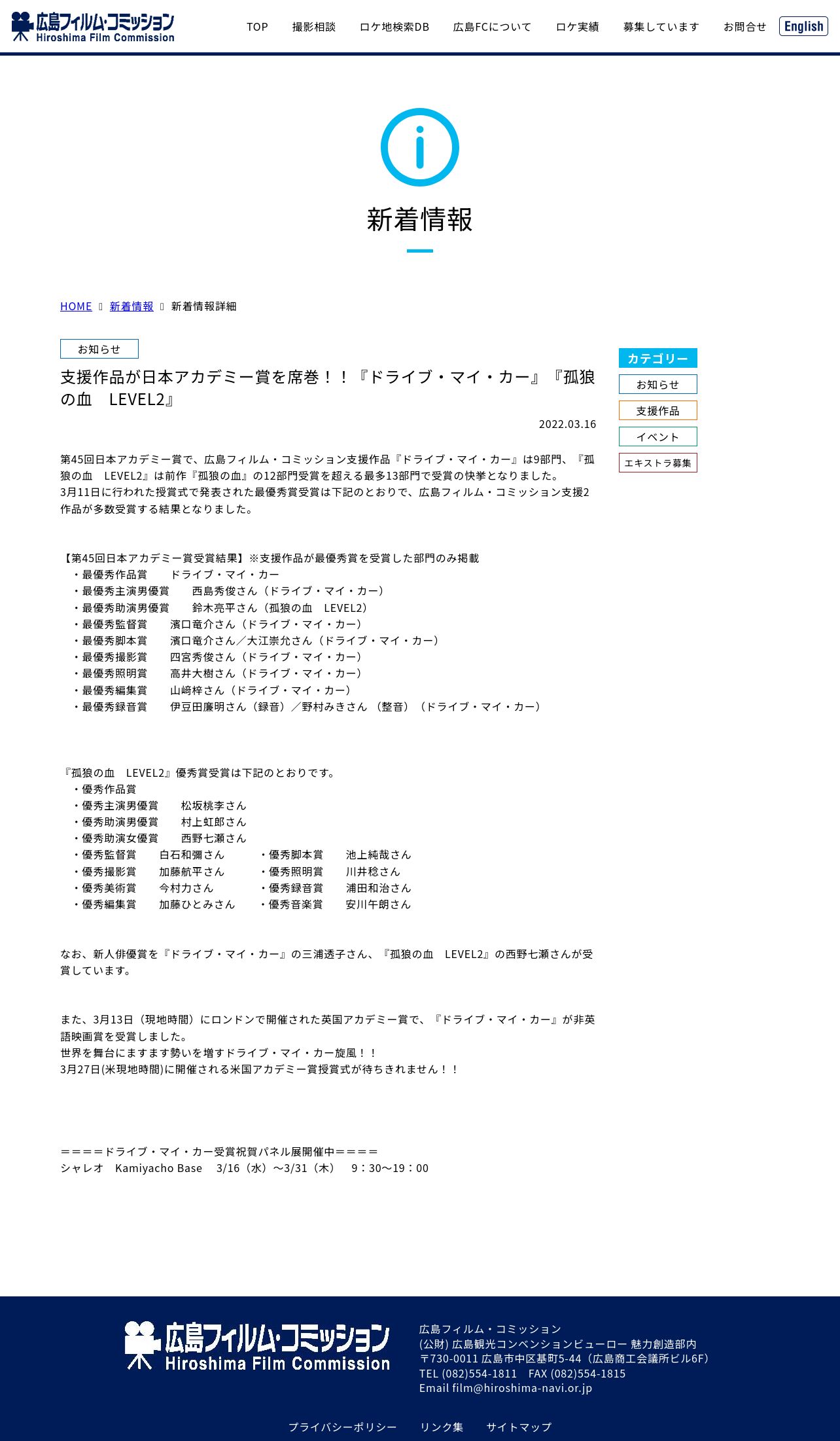 広島フィルム・コミッション
Hiroshima Film Commission

TOP 撮影相談 ロケ地検索DB 広島FCについて ロケ実績 募集しています お問合せ English

新着情報

HOME 新着情報 新着情報詳細

お知らせ

支援作品が日本アカデミー賞を席巻！！『ドライブ・マイ・カー』『孤狼の血 LEVEL2』

2022.03.16

第45回日本アカデミー賞で、広島フィルム・コミッション支援作品『ドライブ・マイ・カー』は9部門、『孤狼の血 LEVEL2』は前作『孤狼の血』の12部門受賞を超える最多13部門で受賞の快挙となりました。
3月11日に行われた授賞式で発表された最優秀賞受賞は下記のとおりで、広島フィルム・コミッション支援2作品が多数受賞する結果となりました。

【第45回日本アカデミー賞受賞結果】※支援作品が最優秀賞を受賞した部門のみ掲載
・最優秀作品賞 ドライブ・マイ・カー
・最優秀主演男優賞 西島秀俊さん（ドライブ・マイ・カー）
・最優秀助演男優賞 鈴木亮平さん（孤狼の血 LEVEL2）
・最優秀監督賞 濱口竜介さん（ドライブ・マイ・カー）
・最優秀脚本賞 濱口竜介さん／大江崇允さん（ドライブ・マイ・カー）
・最優秀撮影賞 四宮秀俊さん（ドライブ・マイ・カー）
・最優秀照明賞 高井大樹さん（ドライブ・マイ・カー）
・最優秀編集賞 山崎梓さん（ドライブ・マイ・カー）
・最優秀録音賞 伊豆田廉明さん（録音）／野村みきさん （整音）（ドライブ・マイ・カー）

『孤狼の血 LEVEL2』優秀賞受賞は下記のとおりです。
・優秀作品賞
・優秀主演男優賞 松坂桃李さん
・優秀助演男優賞 村上虹郎さん
・優秀助演女優賞 西野七瀬さん
・優秀監督賞 白石和彌さん ・優秀脚本賞 池上純哉さん
・優秀撮影賞 加藤航平さん ・優秀照明賞 川井稔さん
・優秀美術賞 今村力さん ・優秀録音賞 浦田和治さん
・優秀編集賞 加藤ひとみさん ・優秀音楽賞 安川午朗さん

なお、新人俳優賞を『ドライブ・マイ・カー』の三浦透子さん、『孤狼の血 LEVEL2』の西野七瀬さんが受賞しています。

また、3月13日（現地時間）にロンドンで開催された英国アカデミー賞で、『ドライブ・マイ・カー』が非英語映画賞を受賞しました。
世界を舞台にますます勢いを増すドライブ・マイ・カー旋風！！
3月27日(米現地時間)に開催される米国アカデミー賞授賞式が待ちきれません！！

＝＝＝＝ドライブ・マイ・カー受賞祝賀パネル展開催中＝＝＝＝
シャレオ Kamiyacho Base 3/16（水）～3/31（木） 9：30～19：00

カテゴリー
お知らせ
支援作品
イベント
エキストラ募集

広島フィルム・コミッション
Hiroshima Film Commission

広島フィルム・コミッション
(公財) 広島観光コンベンションビューロー 魅力創造部内
〒730-0011 広島市中区基町5-44（広島商工会議所ビル6F）
TEL (082)554-1811 FAX (082)554-1815
Email film@hiroshima-navi.or.jp

プライバシーポリシー リンク集 サイトマップ